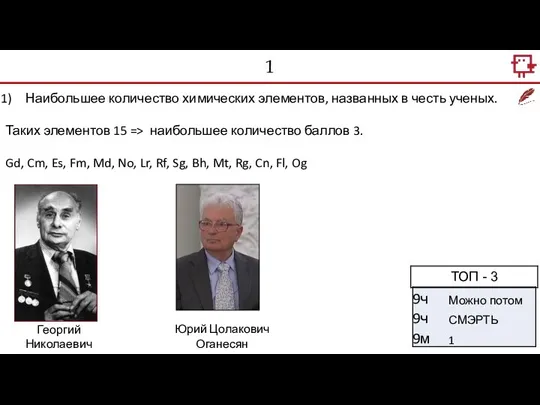 1

1) Наибольшее количество химических элементов, названных в честь ученых.

Таких элементов 15 => наибольшее количество баллов 3.

Gd, Cm, Es, Fm, Md, No, Lr, Rf, Sg, Bh, Mt, Rg, Cn, Fl, Og

Георгий Николаевич

Юрий Цолакович Оганесян

| ТОП - 3 | |
|---|---|
| 9ч | Можно потом |
| 9ч | СМЭРТЬ |
| 9м | 1 |